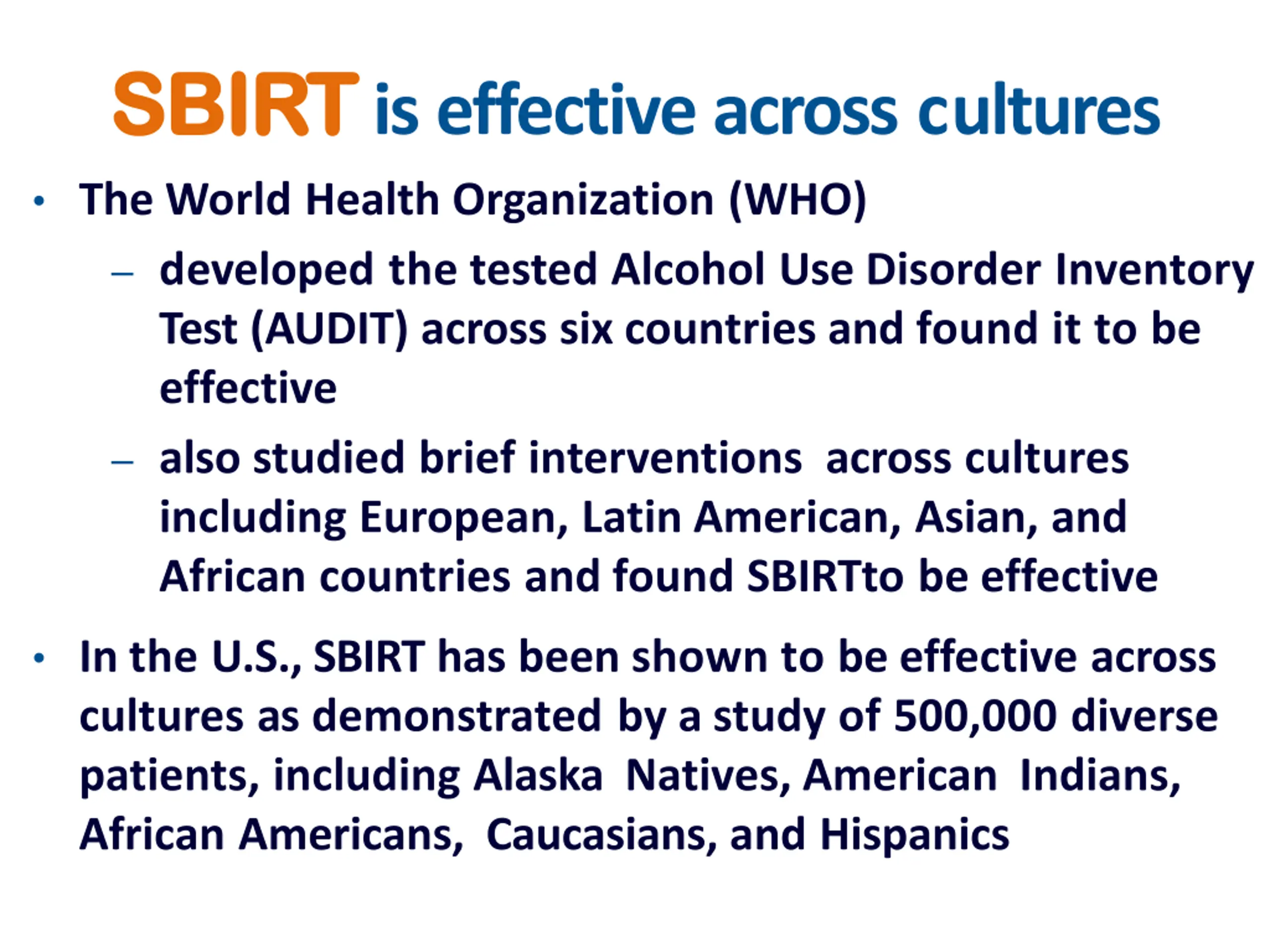 SBIRT is effective across cultures

• The World Health Organization (WHO)
– developed the tested Alcohol Use Disorder Inventory Test (AUDIT) across six countries and found it to be effective
– also studied brief interventions across cultures including European, Latin American, Asian, and African countries and found SBIRTto be effective

• In the U.S., SBIRT has been shown to be effective across cultures as demonstrated by a study of 500,000 diverse patients, including Alaska Natives, American Indians, African Americans, Caucasians, and Hispanics